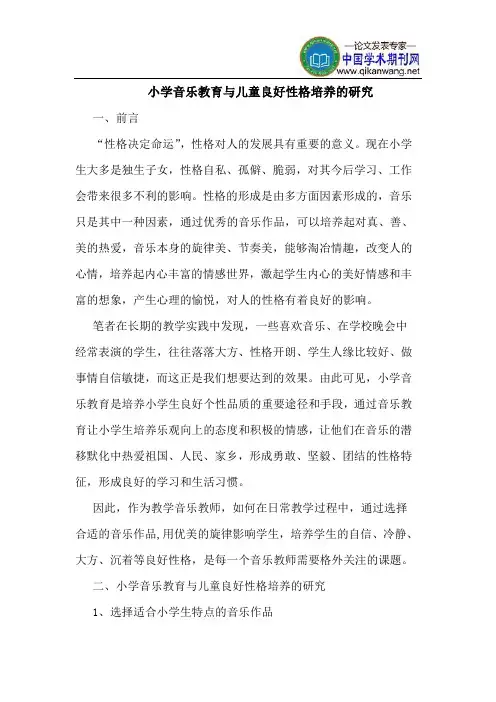 —论文发表专家—
中国学术期刊网
www.qikanwang.net

小学音乐教育与儿童良好性格培养的研究

一、前言

“性格决定命运”，性格对人的发展具有重要的意义。现在小学生大多是独生子女，性格自私、孤僻、脆弱，对其今后学习、工作会带来很多不利的影响。性格的形成是由多方面因素形成的，音乐只是其中一种因素，通过优秀的音乐作品，可以培养起对真、善、美的热爱，音乐本身的旋律美、节奏美，能够淘冶情趣，改变人的心情，培养起内心丰富的情感世界，激起学生内心的美好情感和丰富的想象，产生心理的愉悦，对人的性格有着良好的影响。

笔者在长期的教学实践中发现，一些喜欢音乐、在学校晚会中经常表演的学生，往往落落大方、性格开朗、学生人缘比较好、做事情自信敏捷，而这正是我们想要达到的效果。由此可见，小学音乐教育是培养小学生良好个性品质的重要途径和手段，通过音乐教育让小学生培养乐观向上的态度和积极的情感，让他们在音乐的潜移默化中热爱祖国、人民、家乡，形成勇敢、坚毅、团结的性格特征，形成良好的学习和生活习惯。

因此，作为教学音乐教师，如何在日常教学过程中，通过选择合适的音乐作品,用优美的旋律影响学生，培养学生的自信、冷静、大方、沉着等良好性格，是每一个音乐教师需要格外关注的课题。

二、小学音乐教育与儿童良好性格培养的研究

1、选择适合小学生特点的音乐作品